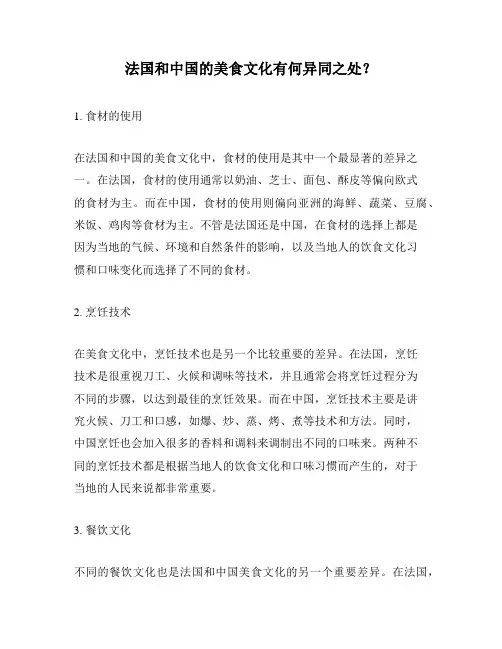 法国和中国的美食文化有何异同之处？

1. 食材的使用

在法国和中国的美食文化中，食材的使用是其中一个最显著的差异之一。在法国，食材的使用通常以奶油、芝士、面包、酥皮等偏向欧式的食材为主。而在中国，食材的使用则偏向亚洲的海鲜、蔬菜、豆腐、米饭、鸡肉等食材为主。不管是法国还是中国，在食材的选择上都是因为当地的气候、环境和自然条件的影响，以及当地人的饮食文化习惯和口味变化而选择了不同的食材。

2. 烹饪技术

在美食文化中，烹饪技术也是另一个比较重要的差异。在法国，烹饪技术是很重视刀工、火候和调味等技术，并且通常会将烹饪过程分为不同的步骤，以达到最佳的烹饪效果。而在中国，烹饪技术主要是讲究火候、刀工和口感，如爆、炒、蒸、烤、煮等技术和方法。同时，中国烹饪也会加入很多的香料和调料来调制出不同的口味来。两种不同的烹饪技术都是根据当地人的饮食文化和口味习惯而产生的，对于当地的人民来说都非常重要。

3. 餐饮文化

不同的餐饮文化也是法国和中国美食文化的另一个重要差异。在法国，